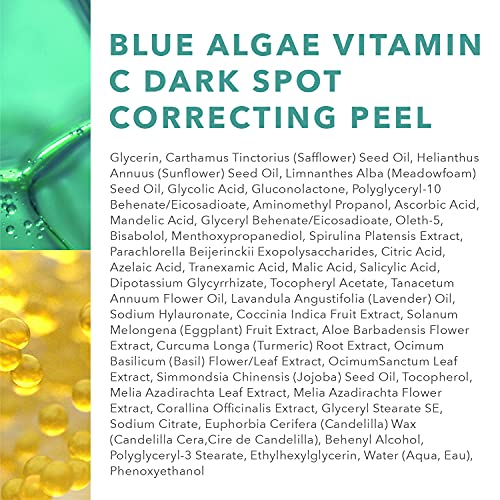 BLUE ALGAE VITAMIN C DARK SPOT CORRECTING PEEL

Glycerin, Carthamus Tinctorius (Safflower) Seed Oil, Helianthus Annuus (Sunflower) Seed Oil, Limnanthes Alba (Meadowfoam) Seed Oil, Glycolic Acid, Gluconolactone, Polyglyceryl-10 Behenate/Eicosadioate, Aminomethyl Propanol, Ascorbic Acid, Mandelic Acid, Glyceryl Behenate/Eicosadioate, Oleth-5, Bisabolol, Menthoxypropanediol, Spirulina Platensis Extract, Parachlorella Beijerinckii Exopolysaccharides, Citric Acid, Azelaic Acid, Tranexamic Acid, Malic Acid, Salicylic Acid, Dipotassium Glycyrrhizate, Tocopheryl Acetate, Tanacetum Annuum Flower Oil, Lavandula Angustifolia (Lavender) Oil, Sodium Hylauronate, Coccinia Indica Fruit Extract, Solanum Melongena (Eggplant) Fruit Extract, Aloe Barbadensis Flower Extract, Curcuma Longa (Turmeric) Root Extract, Ocimum Basilicum (Basil) Flower/Leaf Extract, OcimumSanctum Leaf Extract, Simmondsia Chinensis (Jojoba) Seed Oil, Tocopherol, Melia Azadirachta Leaf Extract, Melia Azadirachta Flower Extract, Corallina Officinalis Extract, Glyceryl Stearate SE, Sodium Citrate, Euphorbia Cerifera (Candelilla) Wax (Candelilla Cera,Cire de Candelilla), Behenyl Alcohol, Polyglyceryl-3 Stearate, Ethylhexylglycerin, Water (Aqua, Eau), Phenoxyethanol